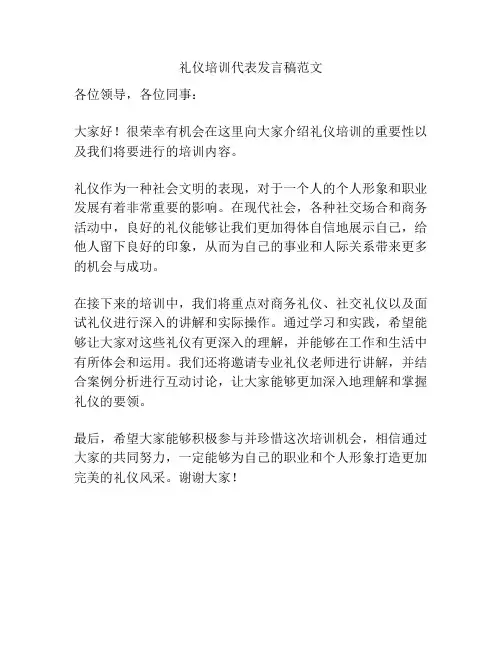 礼仪培训代表发言稿范文

各位领导，各位同事：

大家好！很荣幸有机会在这里向大家介绍礼仪培训的重要性以及我们将要进行的培训内容。

礼仪作为一种社会文明的表现，对于一个人的个人形象和职业发展有着非常重要的影响。在现代社会，各种社交场合和商务活动中，良好的礼仪能够让我们更加得体自信地展示自己，给他人留下良好的印象，从而为自己的事业和人际关系带来更多的机会与成功。

在接下来的培训中，我们将重点对商务礼仪、社交礼仪以及面试礼仪进行深入的讲解和实际操作。通过学习和实践，希望能够让大家对这些礼仪有更深入的理解，并能够在工作和生活中有所体会和运用。我们还将邀请专业礼仪老师进行讲解，并结合案例分析进行互动讨论，让大家能够更加深入地理解和掌握礼仪的要领。

最后，希望大家能够积极参与并珍惜这次培训机会，相信通过大家的共同努力，一定能够为自己的职业和个人形象打造更加完美的礼仪风采。谢谢大家！